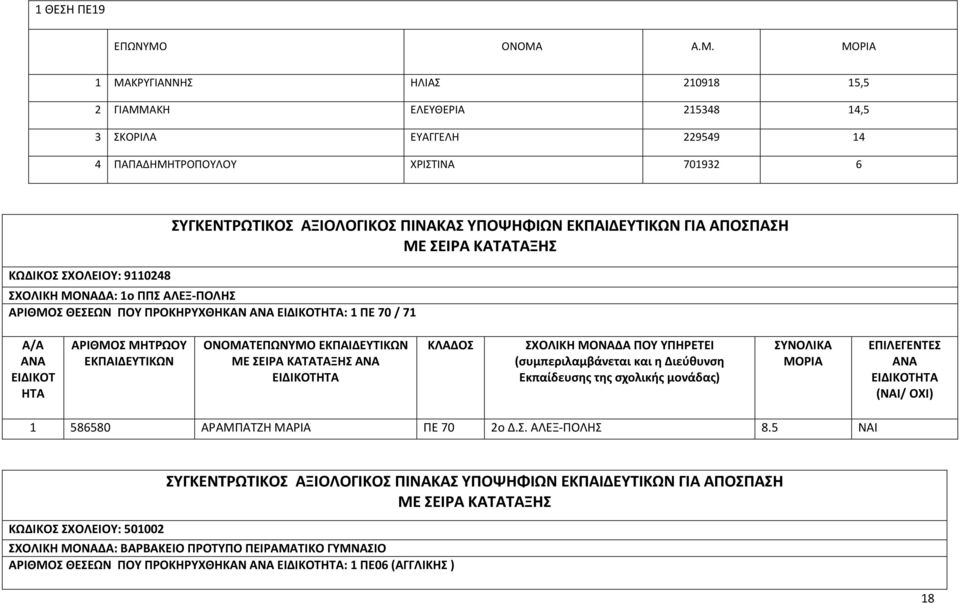 1 ΘΕΣΗ ΠΕ19

| | ΕΠΩΝΥΜΟ | ΟΝΟΜΑ | Α.Μ. | ΜΟΡΙΑ |
|---|---|---|---|---|
| 1 | ΜΑΚΡΥΓΙΑΝΝΗΣ | ΗΛΙΑΣ | 210918 | 15,5 |
| 2 | ΓΙΑΜΜΑΚΗ | ΕΛΕΥΘΕΡΙΑ | 215348 | 14,5 |
| 3 | ΣΚΟΡΙΛΑ | ΕΥΑΓΓΕΛΗ | 229549 | 14 |
| 4 | ΠΑΠΑΔΗΜΗΤΡΟΠΟΥΛΟΥ | ΧΡΙΣΤΙΝΑ | 701932 | 6 |

ΣΥΓΚΕΝΤΡΩΤΙΚΟΣ ΑΞΙΟΛΟΓΙΚΟΣ ΠΙΝΑΚΑΣ ΥΠΟΨΗΦΙΩΝ ΕΚΠΑΙΔΕΥΤΙΚΩΝ ΓΙΑ ΑΠΟΣΠΑΣΗ ΜΕ ΣΕΙΡΑ ΚΑΤΑΤΑΞΗΣ

ΚΩΔΙΚΟΣ ΣΧΟΛΕΙΟΥ: 9110248

ΣΧΟΛΙΚΗ ΜΟΝΑΔΑ: 1ο ΠΠΣ ΑΛΕΞ-ΠΟΛΗΣ

ΑΡΙΘΜΟΣ ΘΕΣΕΩΝ ΠΟΥ ΠΡΟΚΗΡΥΧΘΗΚΑΝ ΑΝΑ ΕΙΔΙΚΟΤΗΤΑ: 1 ΠΕ 70 / 71

| Α/Α ΑΝΑ ΕΙΔΙΚΟΤΗΤΑ | ΑΡΙΘΜΟΣ ΜΗΤΡΩΟΥ ΕΚΠΑΙΔΕΥΤΙΚΩΝ | ΟΝΟΜΑΤΕΠΩΝΥΜΟ ΕΚΠΑΙΔΕΥΤΙΚΩΝ ΜΕ ΣΕΙΡΑ ΚΑΤΑΤΑΞΗΣ ΑΝΑ ΕΙΔΙΚΟΤΗΤΑ | ΚΛΑΔΟΣ | ΣΧΟΛΙΚΗ ΜΟΝΑΔΑ ΠΟΥ ΥΠΗΡΕΤΕΙ (συμπεριλαμβάνεται και η Διεύθυνση Εκπαίδευσης της σχολικής μονάδας) | ΣΥΝΟΛΙΚΑ ΜΟΡΙΑ | ΕΠΙΛΕΓΕΝΤΕΣ ΑΝΑ ΕΙΔΙΚΟΤΗΤΑ (ΝΑΙ/ ΟΧΙ) |
|---|---|---|---|---|---|---|
| 1 | 586580 | ΑΡΑΜΠΑΤΖΗ ΜΑΡΙΑ | ΠΕ 70 | 2ο Δ.Σ. ΑΛΕΞ-ΠΟΛΗΣ | 8.5 | ΝΑΙ |

ΣΥΓΚΕΝΤΡΩΤΙΚΟΣ ΑΞΙΟΛΟΓΙΚΟΣ ΠΙΝΑΚΑΣ ΥΠΟΨΗΦΙΩΝ ΕΚΠΑΙΔΕΥΤΙΚΩΝ ΓΙΑ ΑΠΟΣΠΑΣΗ ΜΕ ΣΕΙΡΑ ΚΑΤΑΤΑΞΗΣ

ΚΩΔΙΚΟΣ ΣΧΟΛΕΙΟΥ: 501002

ΣΧΟΛΙΚΗ ΜΟΝΑΔΑ: ΒΑΡΒΑΚΕΙΟ ΠΡΟΤΥΠΟ ΠΕΙΡΑΜΑΤΙΚΟ ΓΥΜΝΑΣΙΟ

ΑΡΙΘΜΟΣ ΘΕΣΕΩΝ ΠΟΥ ΠΡΟΚΗΡΥΧΘΗΚΑΝ ΑΝΑ ΕΙΔΙΚΟΤΗΤΑ: 1 ΠΕ06 (ΑΓΓΛΙΚΗΣ )

18